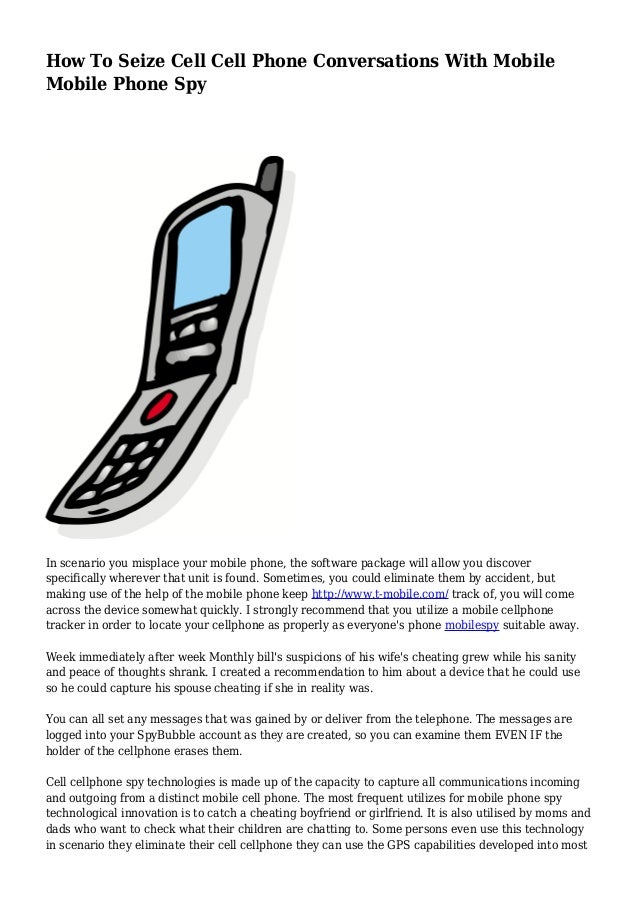 How To Seize Cell Cell Phone Conversations With Mobile Mobile Phone Spy

In scenario you misplace your mobile phone, the software package will allow you discover specifically wherever that unit is found. Sometimes, you could eliminate them by accident, but making use of the help of the mobile phone keep http://www.t-mobile.com/ track of, you will come across the device somewhat quickly. I strongly recommend that you utilize a mobile cellphone tracker in order to locate your cellphone as properly as everyone's phone mobilespy suitable away.

Week immediately after week Monthly bill's suspicions of his wife's cheating grew while his sanity and peace of thoughts shrank. I created a recommendation to him about a device that he could use so he could capture his spouse cheating if she in reality was.

You can all set any messages that was gained by or deliver from the telephone. The messages are logged into your SpyBubble account as they are created, so you can examine them EVEN IF the holder of the cellphone erases them.

Cell cellphone spy technologies is made up of the capacity to capture all communications incoming and outgoing from a distinct mobile cell phone. The most frequent utilizes for mobile phone spy technological innovation is to catch a cheating boyfriend or girlfriend. It is also utilised by moms and dads who want to check what their children are chatting to. Some persons even use this technology in scenario they eliminate their cell cellphone they can use the GPS capabilities developed into most